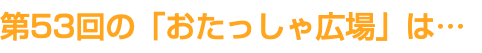 第53回の「おたっしゃ広場」は…